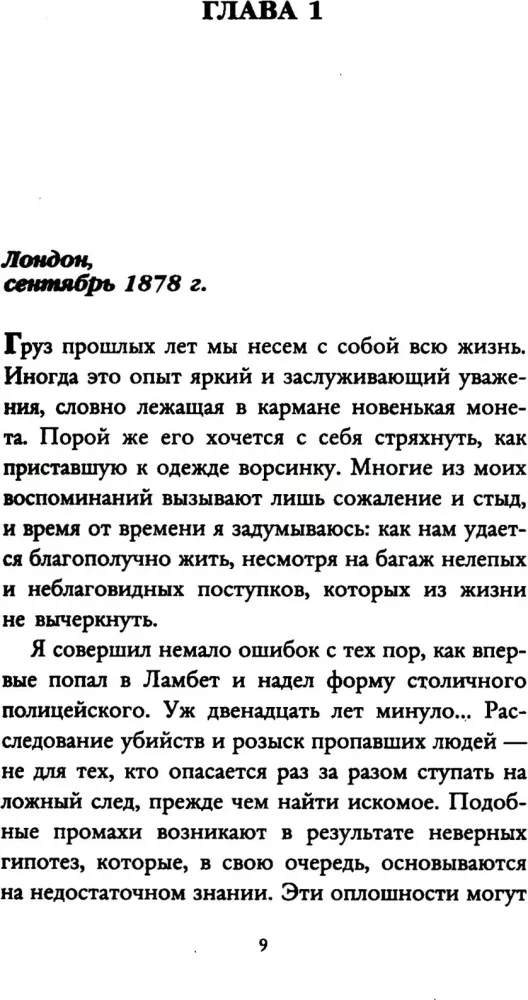 ГЛАВА 1

Лондон,
сентябрь 1878 г.

Груз прошлых лет мы несем с собой всю жизнь. Иногда это опыт яркий и заслуживающий уважения, словно лежащая в кармане новенькая монета. Порой же его хочется с себя стряхнуть, как приставшую к одежде ворсинку. Многие из моих воспоминаний вызывают лишь сожаление и стыд, и время от времени я задумываюсь: как нам удается благополучно жить, несмотря на багаж нелепых и неблаговидных поступков, которых из жизни не вычеркнуть.

Я совершил немало ошибок с тех пор, как впервые попал в Ламбет и надел форму столичного полицейского. Уж двенадцать лет минуло... Расследование убийств и розыск пропавших людей — не для тех, кто опасается раз за разом ступать на ложный след, прежде чем найти искомое. Подобные промахи возникают в результате неверных гипотез, которые, в свою очередь, основываются на недостаточном знании. Эти оплошности могут

9